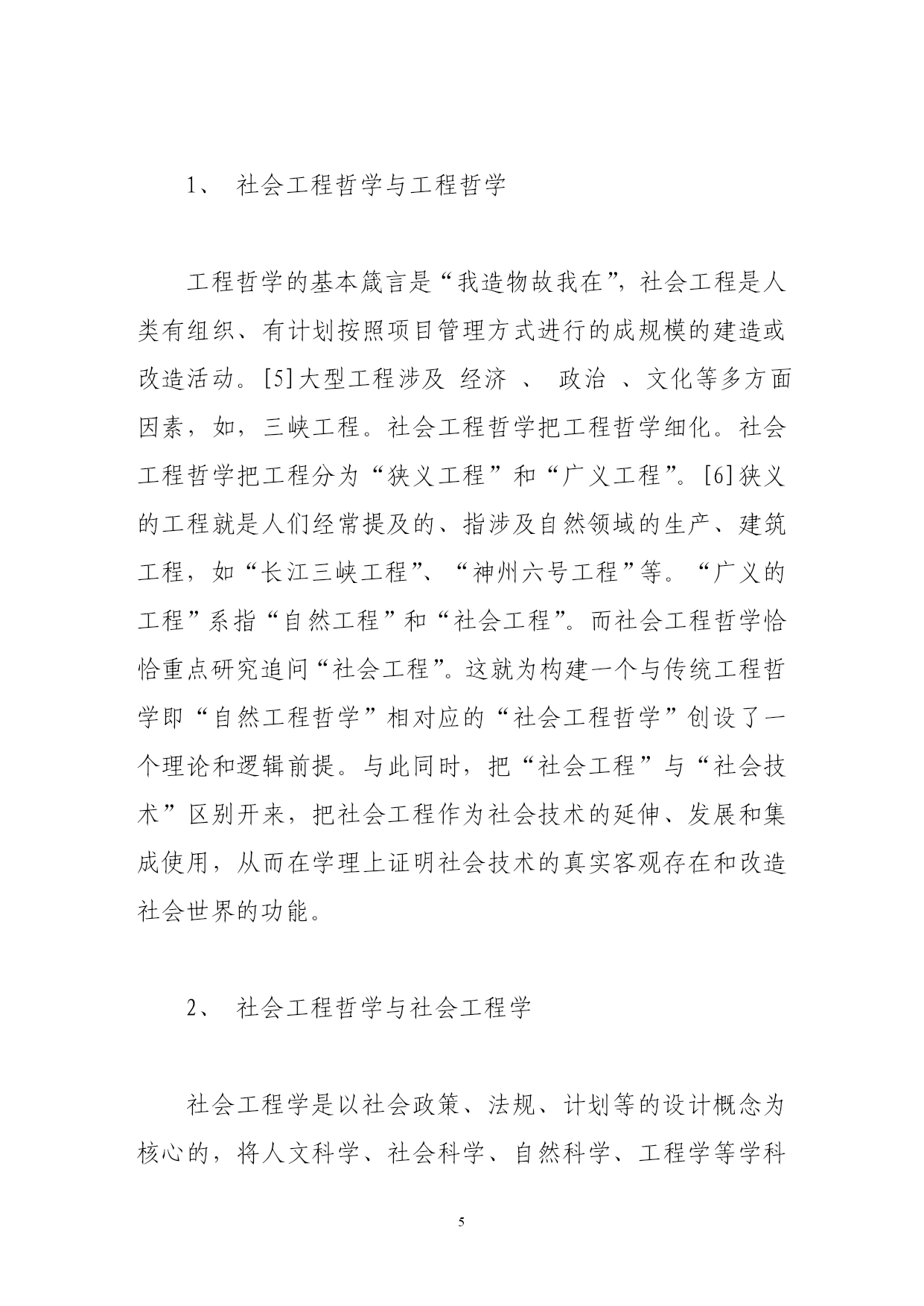 1、 社会工程哲学与工程哲学

工程哲学的基本箴言是“我造物故我在”，社会工程是人类有组织、有计划按照项目管理方式进行的成规模的建造或改造活动。[5]大型工程涉及 经济 、 政治 、文化等多方面因素，如，三峡工程。社会工程哲学把工程哲学细化。社会工程哲学把工程分为“狭义工程”和“广义工程”。[6]狭义的工程就是人们经常提及的、指涉及自然领域的生产、建筑工程，如“长江三峡工程”、“神州六号工程”等。“广义的工程”系指“自然工程”和“社会工程”。而社会工程哲学恰恰重点研究追问“社会工程”。这就为构建一个与传统工程哲学即“自然工程哲学”相对应的“社会工程哲学”创设了一个理论和逻辑前提。与此同时，把“社会工程”与“社会技术”区别开来，把社会工程作为社会技术的延伸、发展和集成使用，从而在学理上证明社会技术的真实客观存在和改造社会世界的功能。

2、 社会工程哲学与社会工程学

社会工程学是以社会政策、法规、计划等的设计概念为核心的，将人文科学、社会科学、自然科学、工程学等学科

5